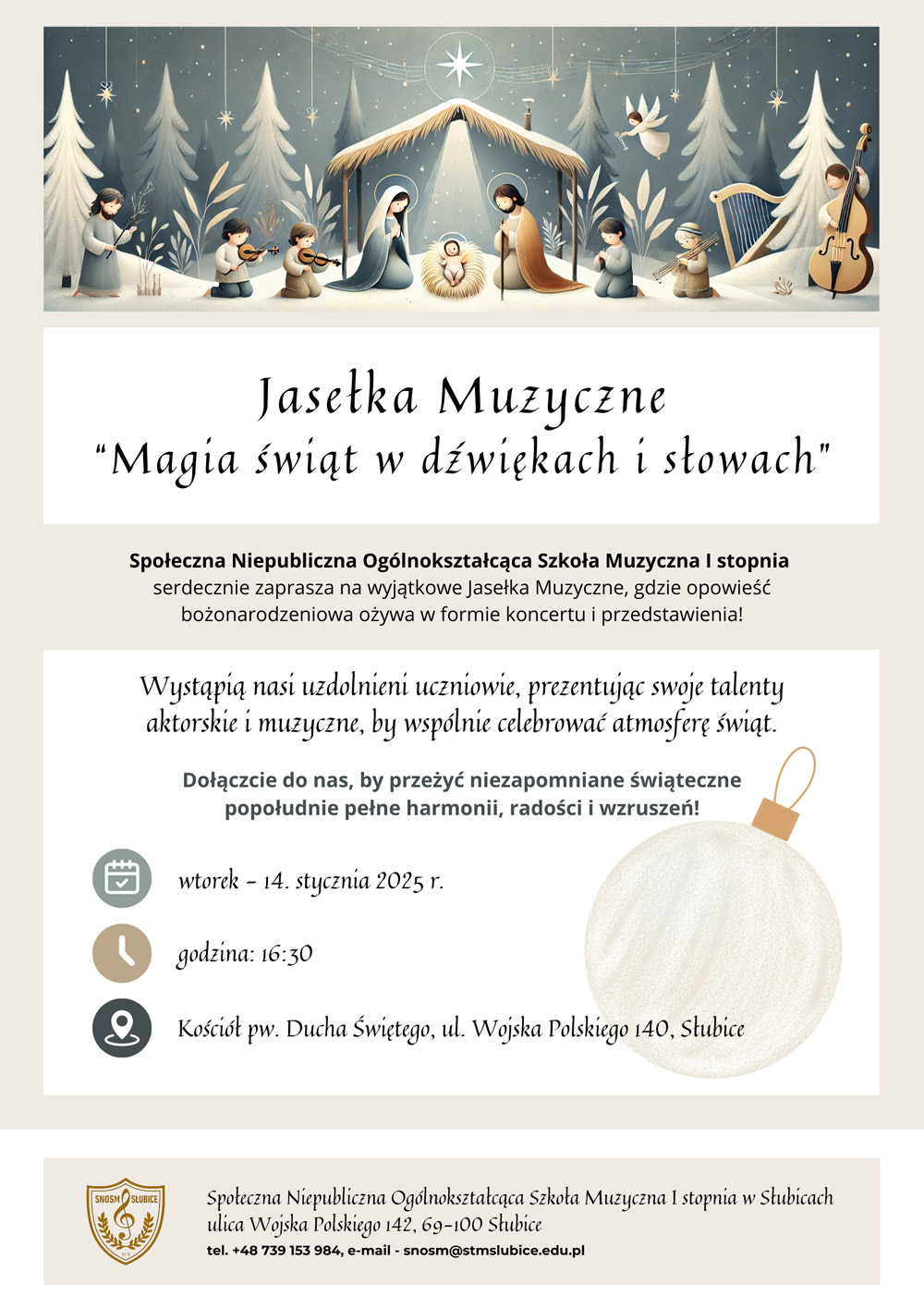 Jasełka Muzyczne
"Magia świąt w dźwiękach i słowach"

Społeczna Niepubliczna Ogólnokształcąca Szkoła Muzyczna I stopnia serdecznie zaprasza na wyjątkowe Jasełka Muzyczne, gdzie opowieść bożonarodzeniowa ożywa w formie koncertu i przedstawienia!

Wystąpią nasi uzdolnieni uczniowie, prezentując swoje talenty aktorskie i muzyczne, by wspólnie celebrować atmosferę świąt.

Dołączcie do nas, by przeżyć niezapomniane świąteczne popołudnie pełne harmonii, radości i wzruszeń!

wtorek - 14. stycznia 2025 r.

godzina: 16:30

Kościół pw. Ducha Świętego, ul. Wojska Polskiego 140, Słubice

SNOSM SŁUBICE

Społeczna Niepubliczna Ogólnokształcąca Szkoła Muzyczna I stopnia w Słubicach
ulica Wojska Polskiego 142, 69-100 Słubice
tel. +48 739 153 984, e-mail - snosm@stmslubice.edu.pl